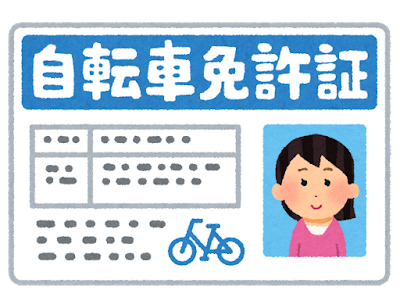 自転車免許証